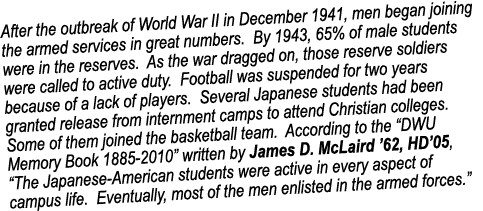 After the outbreak of World War II in December 1941, men began joining the armed services in great numbers. By 1943, 65% of male students were in the reserves. As the war dragged on, those reserve soldiers were called to active duty. Football was suspended for two years because of a lack of players. Several Japanese students had been granted release from internment camps to attend Christian colleges. Some of them joined the basketball team. According to the "DWU Memory Book 1885-2010" written by James D. McLaird '62, HD'05, "The Japanese-American students were active in every aspect of campus life. Eventually, most of the men enlisted in the armed forces."